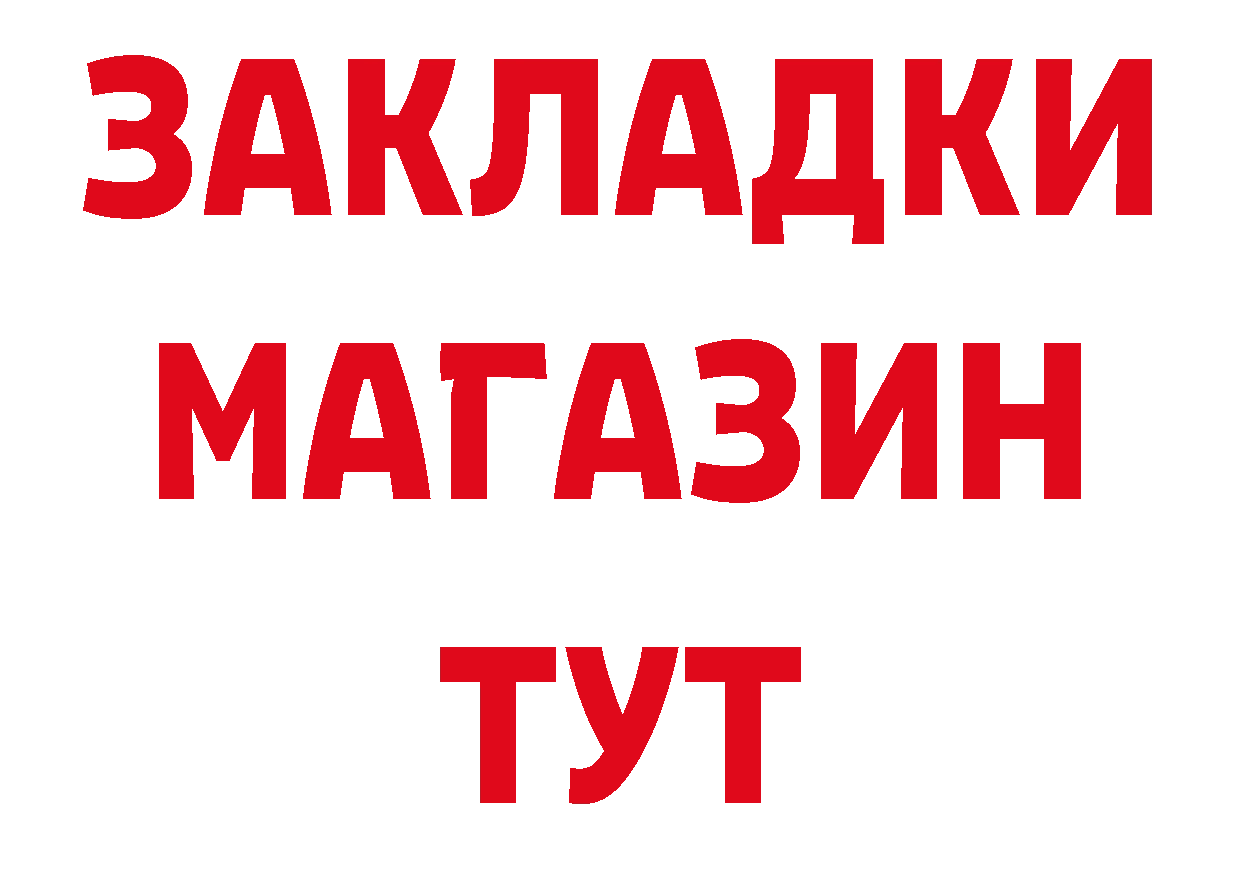 ЗАКЛАДКИ
МАГАЗИН
ТУТ